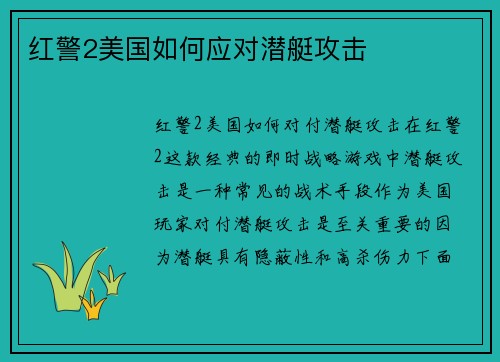 红警2美国如何应对潜艇攻击

红警2美国如何对付潜艇攻击在红警2这款经典的即时战略游戏中潜艇攻击是一种常见的战术手段作为美国玩家对付潜艇攻击是至关重要的因为潜艇具有隐蔽性和高杀伤力下面